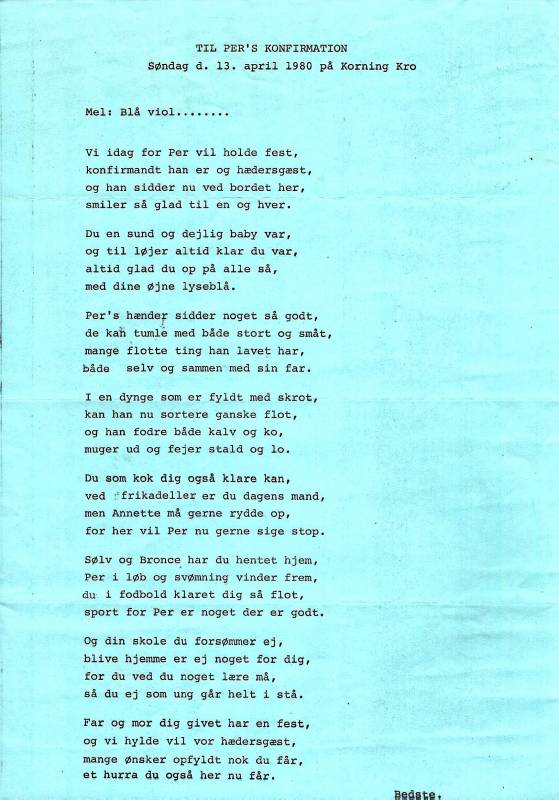 TIL PER'S KONFIRMATION
Søndag d. 13. april 1980 på Korning Kro

Mel: Blå viol........

Vi idag for Per vil holde fest,
konfirmandt han er og hædersgæst,
og han sidder nu ved bordet her,
smiler så glad til en og hver.

Du en sund og dejlig baby var,
og til løjer altid klar du var,
altid glad du op på alle så,
med dine øjne lyseblå.

Per's hænder sidder noget så godt,
de kan tumle med både stort og småt,
mange flotte ting han lavet har,
både selv og sammen med sin far.

I en dynge som er fyldt med skrot,
kan han nu sortere ganske flot,
og han fodre både kalv og ko,
muger ud og fejer stald og lo.

Du som kok dig også klare kan,
ved frikadeller er du dagens mand,
men Annette må gerne rydde op,
for her vil Per nu gerne sige stop.

Sølv og Bronce har du hentet hjem,
Per i løb og svømning vinder frem,
du i fodbold klaret dig så flot,
sport for Per er noget der er godt.

Og din skole du forsømmer ej,
blive hjemme er ej noget for dig,
for du ved du noget lære må,
så du ej som ung går helt i stå.

Far og mor dig givet har en fest,
og vi hylde vil vor hædersgæst,
mange ønsker opfyldt nok du får,
et hurra du også her nu får.

Bedste.